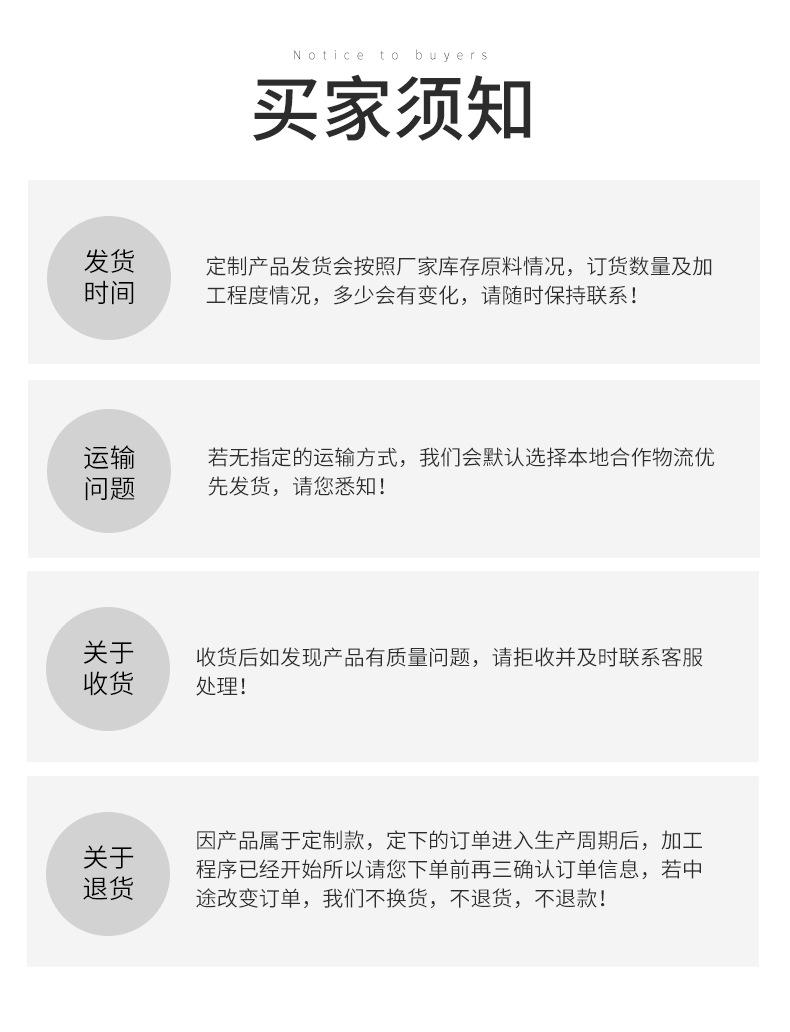 Notice to buyers

买家须知

发货
时间

定制产品发货会按照厂家库存原料情况，订货数量及加工程度情况，多少会有变化，请随时保持联系！

运输
问题

若无指定的运输方式，我们会默认选择本地合作物流优先发货，请您悉知！

关于
收货

收货后如发现产品有质量问题，请拒收并及时联系客服处理！

关于
退货

因产品属于定制款，定下的订单进入生产周期后，加工程序已经开始所以请您下单前再三确认订单信息，若中途改变订单，我们不换货，不退货，不退款！